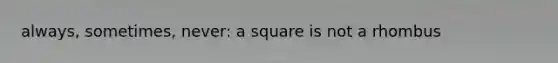 always, sometimes, never: a square is not a rhombus